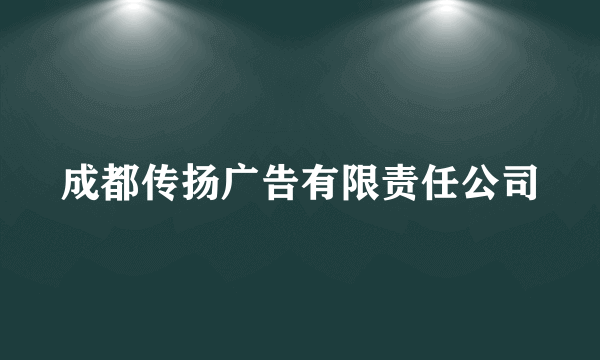 成都传扬广告有限责任公司